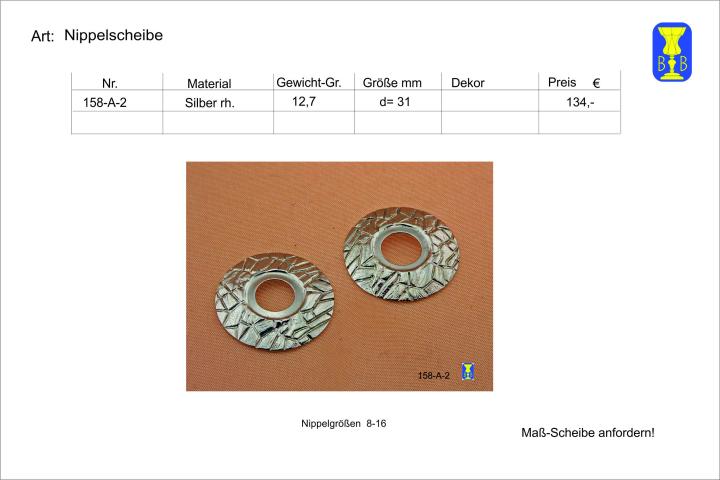 Art: Nippelscheibe

B B

| Nr. | Material | Gewicht-Gr. | Größe mm | Dekor | Preis € |
|---|---|---|---|---|---|
| 158-A-2 | Silber rh. | 12,7 | d= 31 | | 134,- |
| | | | | | |

158-A-2

Nippelgrößen 8-16

Maß-Scheibe anfordern!